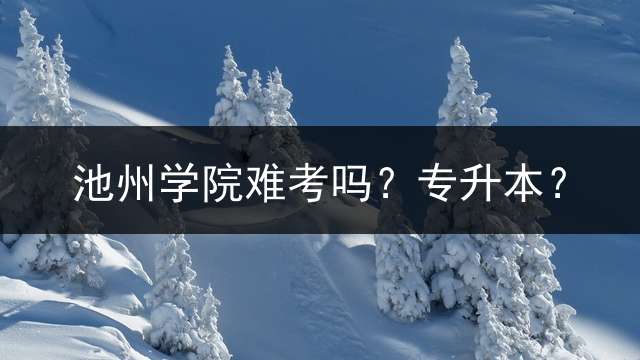 池州学院难考吗？专升本？